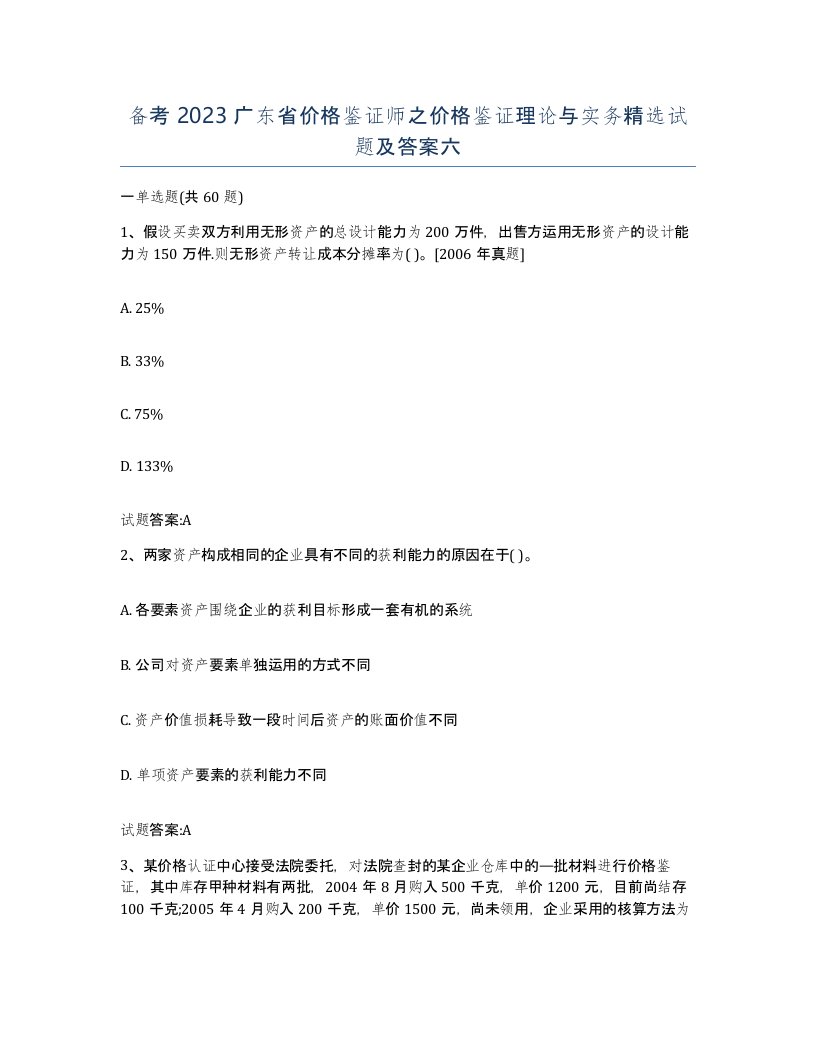 备考 2023 广东省价格鉴证师之价格鉴证理论与实务精选试题及答案六

一单选题(共 60 题)

1、假设买卖双方利用无形资产的总设计能力为 200 万件，出售方运用无形资产的设计能力为 150 万件.则无形资产转让成本分摊率为( )。[2006 年真题]

A. 25%

B. 33%

C. 75%

D. 133%

试题答案:A

2、两家资产构成相同的企业具有不同的获利能力的原因在于( )。

A. 各要素资产围绕企业的获利目标形成一套有机的系统

B. 公司对资产要素单独运用的方式不同

C. 资产价值损耗导致一段时间后资产的账面价值不同

D. 单项资产要素的获利能力不同

试题答案:A

3、某价格认证中心接受法院委托，对法院查封的某企业仓库中的一批材料进行价格鉴证，其中库存甲种材料有两批，2004 年 8 月购入 500 千克，单价 1200 元，目前尚结存 100 千克;2005 年 4 月购入 200 千克，单价 1500 元，尚未领用，企业采用的核算方法为